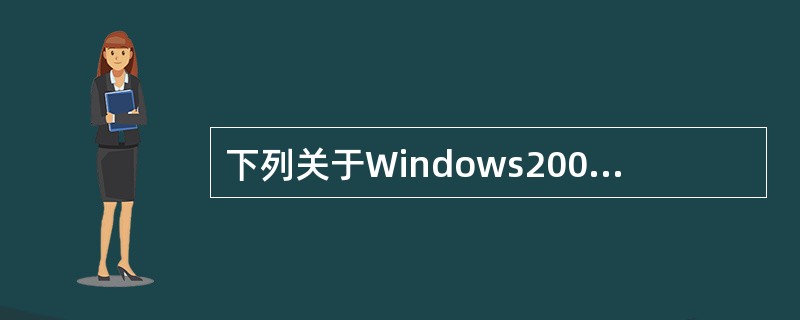 下列关于Windows200...